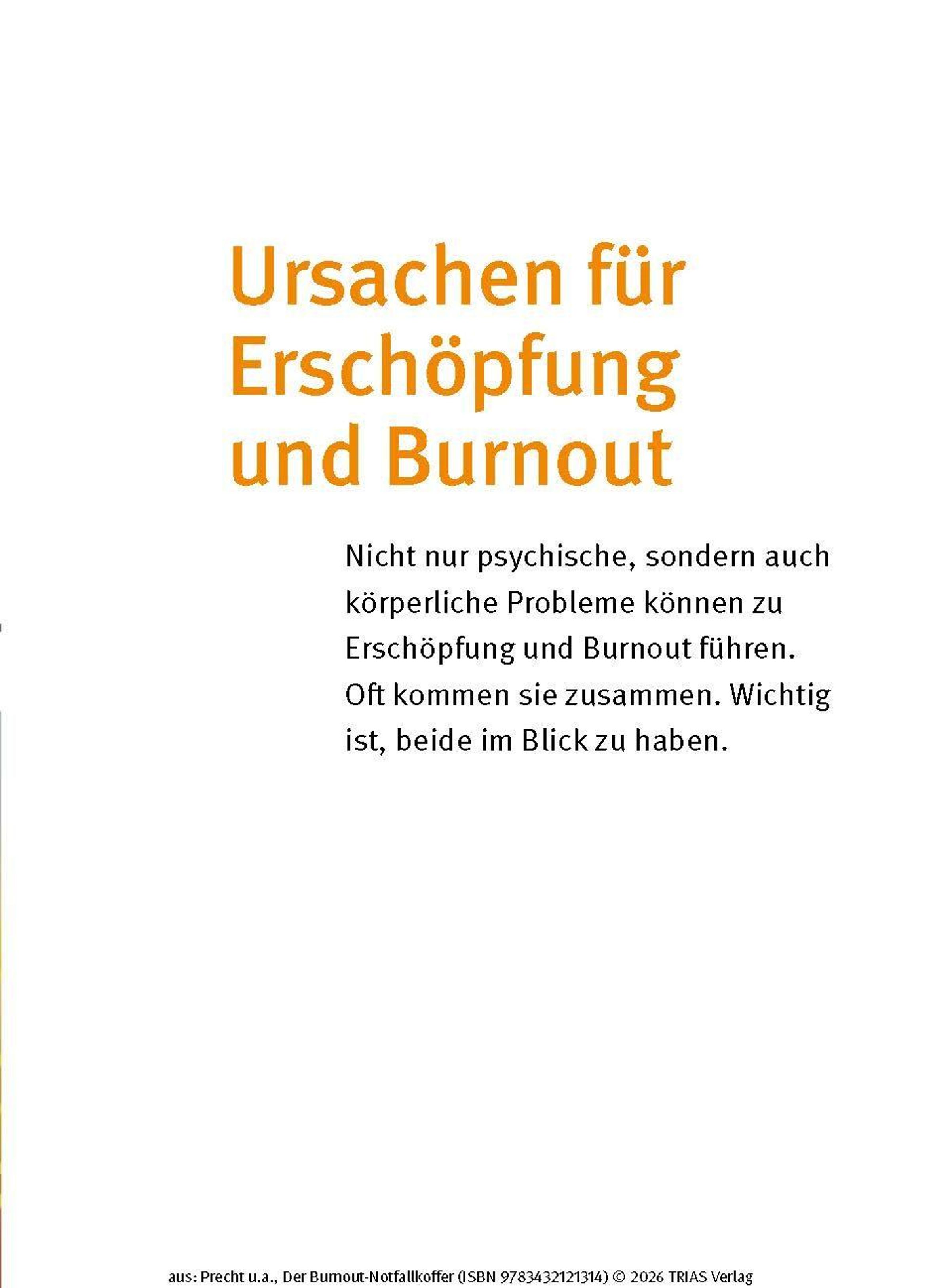 Ursachen für Erschöpfung und Burnout

Nicht nur psychische, sondern auch körperliche Probleme können zu Erschöpfung und Burnout führen. Oft kommen sie zusammen. Wichtig ist, beide im Blick zu haben.

aus: Precht u.a., Der Burnout-Notfallkoffer (ISBN 9783432121314) © 2026 TRIAS Verlag